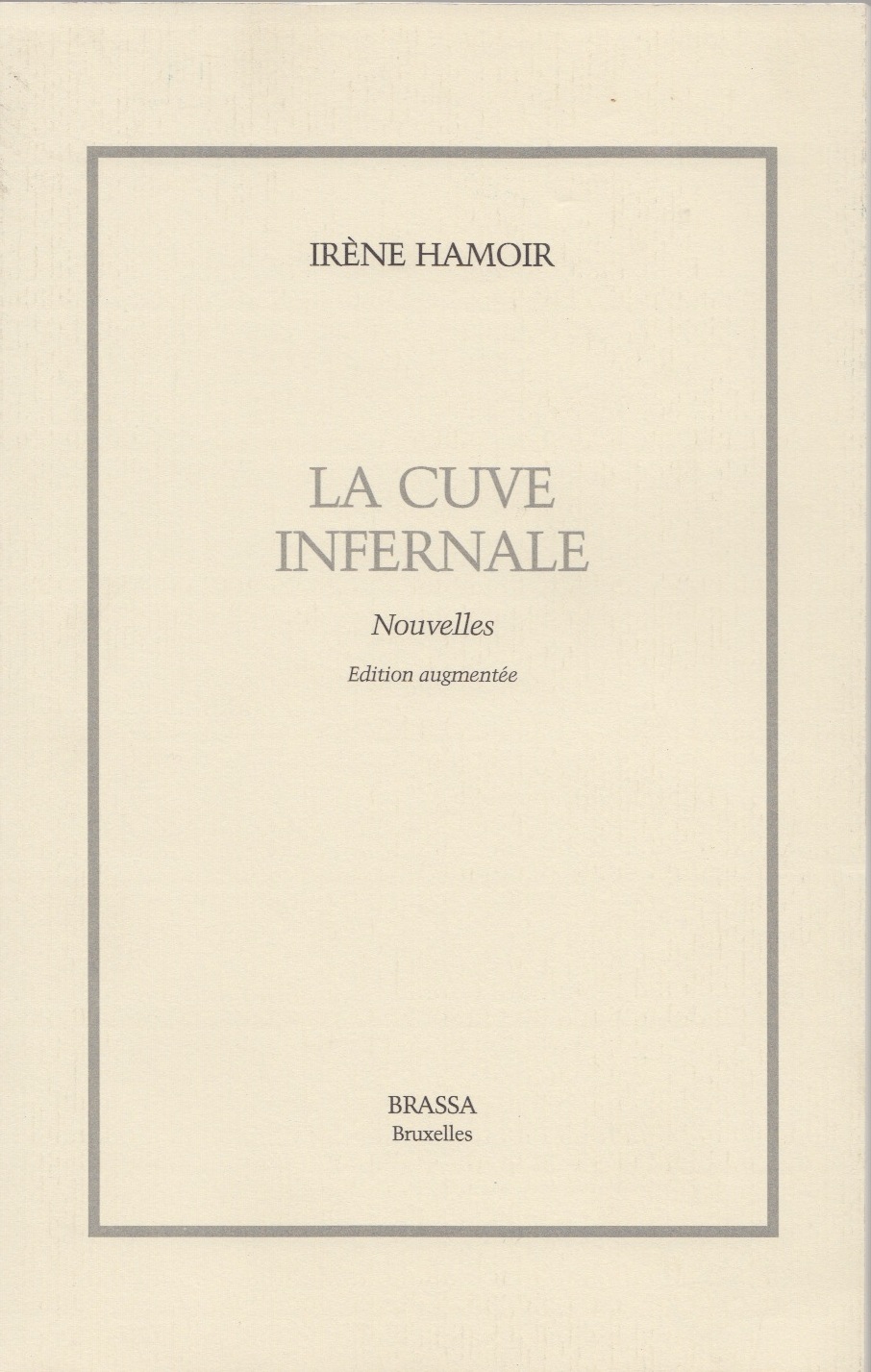 IRÈNE HAMOIR

LA CUVE INFERNALE

Nouvelles

Edition augmentée

BRASSA
Bruxelles